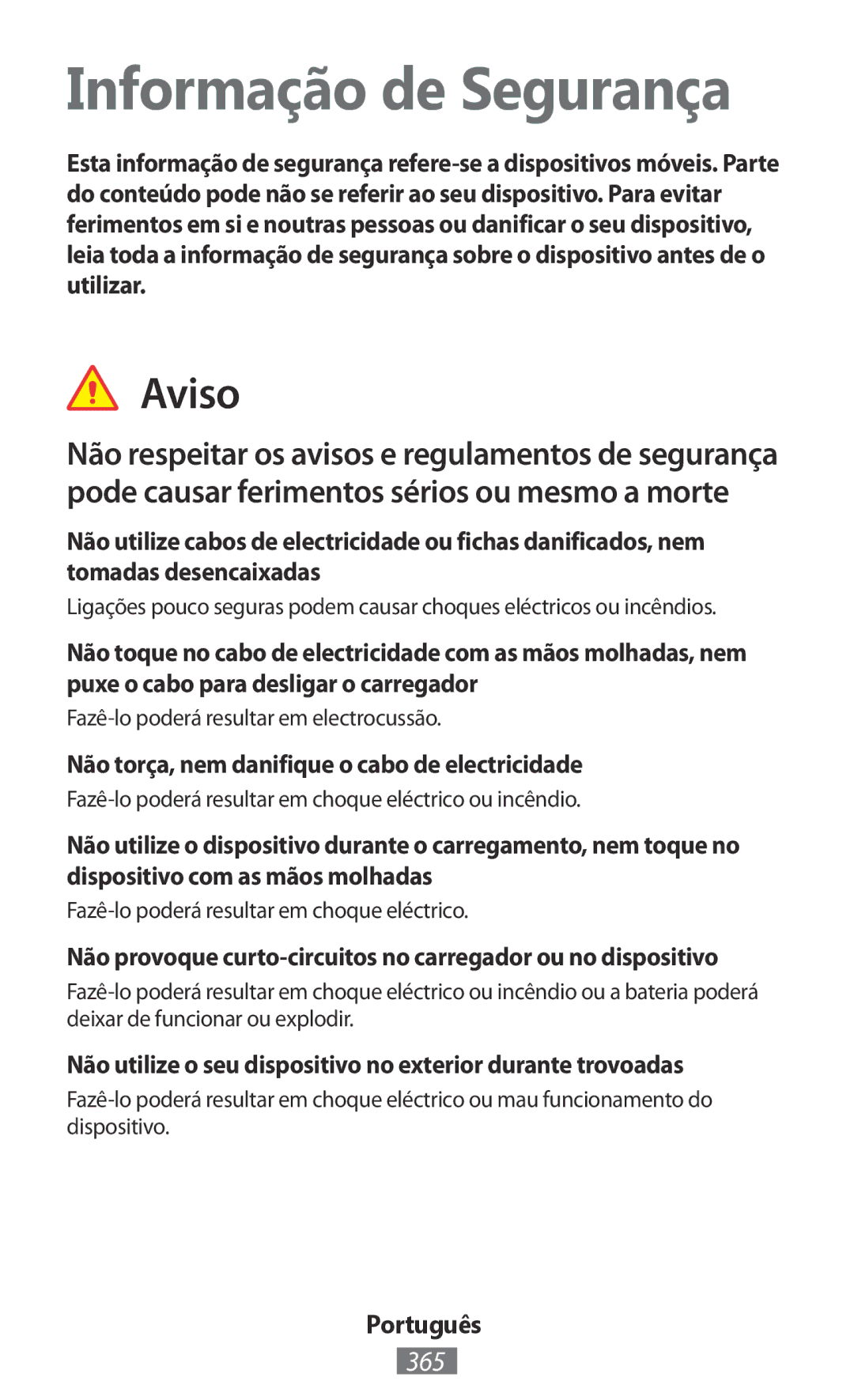 Informação de Segurança

Esta informação de segurança refere-se a dispositivos móveis. Parte do conteúdo pode não se referir ao seu dispositivo. Para evitar ferimentos em si e noutras pessoas ou danificar o seu dispositivo, leia toda a informação de segurança sobre o dispositivo antes de o utilizar.

Aviso

Não respeitar os avisos e regulamentos de segurança pode causar ferimentos sérios ou mesmo a morte

Não utilize cabos de electricidade ou fichas danificados, nem tomadas desencaixadas

Ligações pouco seguras podem causar choques eléctricos ou incêndios.

Não toque no cabo de electricidade com as mãos molhadas, nem puxe o cabo para desligar o carregador

Fazê-lo poderá resultar em electrocussão.

Não torça, nem danifique o cabo de electricidade

Fazê-lo poderá resultar em choque eléctrico ou incêndio.

Não utilize o dispositivo durante o carregamento, nem toque no dispositivo com as mãos molhadas

Fazê-lo poderá resultar em choque eléctrico.

Não provoque curto-circuitos no carregador ou no dispositivo

Fazê-lo poderá resultar em choque eléctrico ou incêndio ou a bateria poderá deixar de funcionar ou explodir.

Não utilize o seu dispositivo no exterior durante trovoadas

Fazê-lo poderá resultar em choque eléctrico ou mau funcionamento do dispositivo.

Português

365